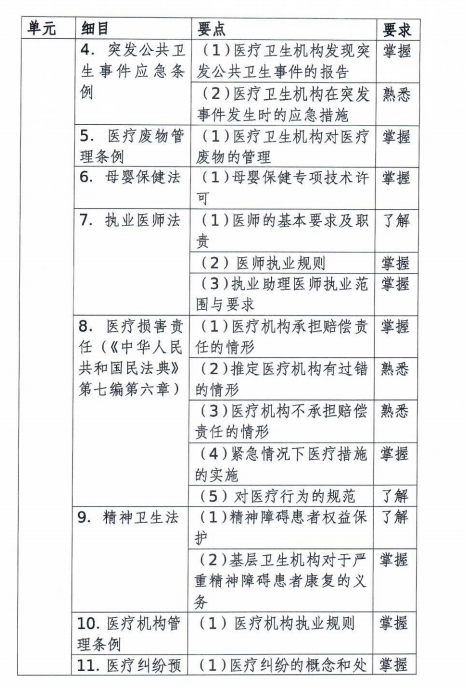 | 单元 | 细目 | 要点 | 要求 |
|---|---|---|---|
| | 4. 突发公共卫生事件应急条例 | （1）医疗卫生机构发现突发公共卫生事件的报告 | 掌握 |
| | | （2）医疗卫生机构在突发事件发生时的应急措施 | 熟悉 |
| | 5. 医疗废物管理条例 | （1）医疗卫生机构对医疗废物的管理 | 掌握 |
| | 6. 母婴保健法 | （1）母婴保健专项技术许可 | 掌握 |
| | 7. 执业医师法 | （1）医师的基本要求及职责 | 了解 |
| | | （2）医师执业规则 | 掌握 |
| | | （3）执业助理医师执业范围与要求 | 掌握 |
| | 8. 医疗损害责任（《中华人民共和国民法典》第七编第六章） | （1）医疗机构承担赔偿责任的情形 | 掌握 |
| | | （2）推定医疗机构有过错的情形 | 熟悉 |
| | | （3）医疗机构不承担赔偿责任的情形 | 熟悉 |
| | | （4）紧急情况下医疗措施的实施 | 掌握 |
| | | （5）对医疗行为的规范 | 了解 |
| | 9. 精神卫生法 | （1）精神障碍患者权益保护 | 了解 |
| | | （2）基层卫生机构对于严重精神障碍患者康复的义务 | 掌握 |
| | 10. 医疗机构管理条例 | （1）医疗机构执业规则 | 掌握 |
| | 11. 医疗纠纷预 | （1）医疗纠纷的概念和处 | 掌握 |